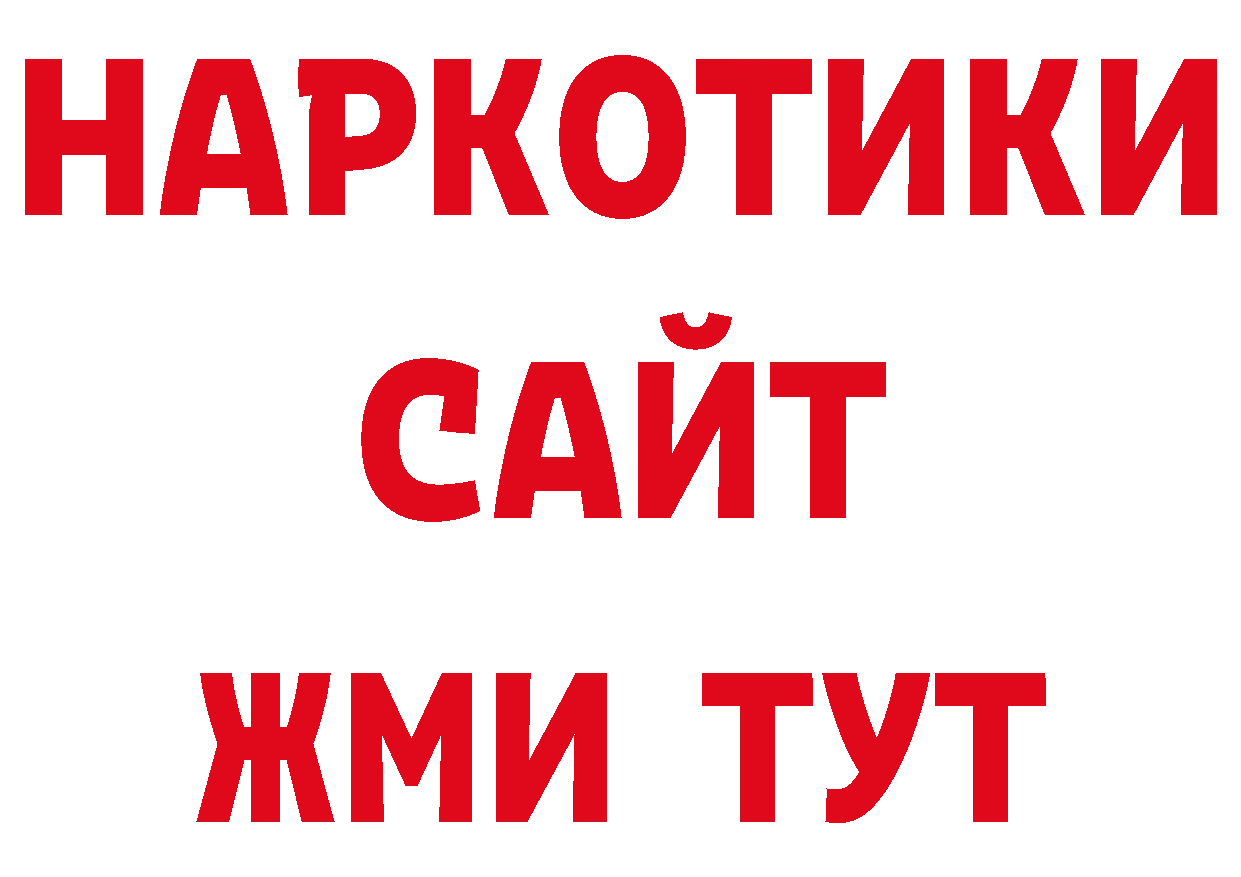 НАРКОТИКИ
САЙТ
ЖМИ ТУТ